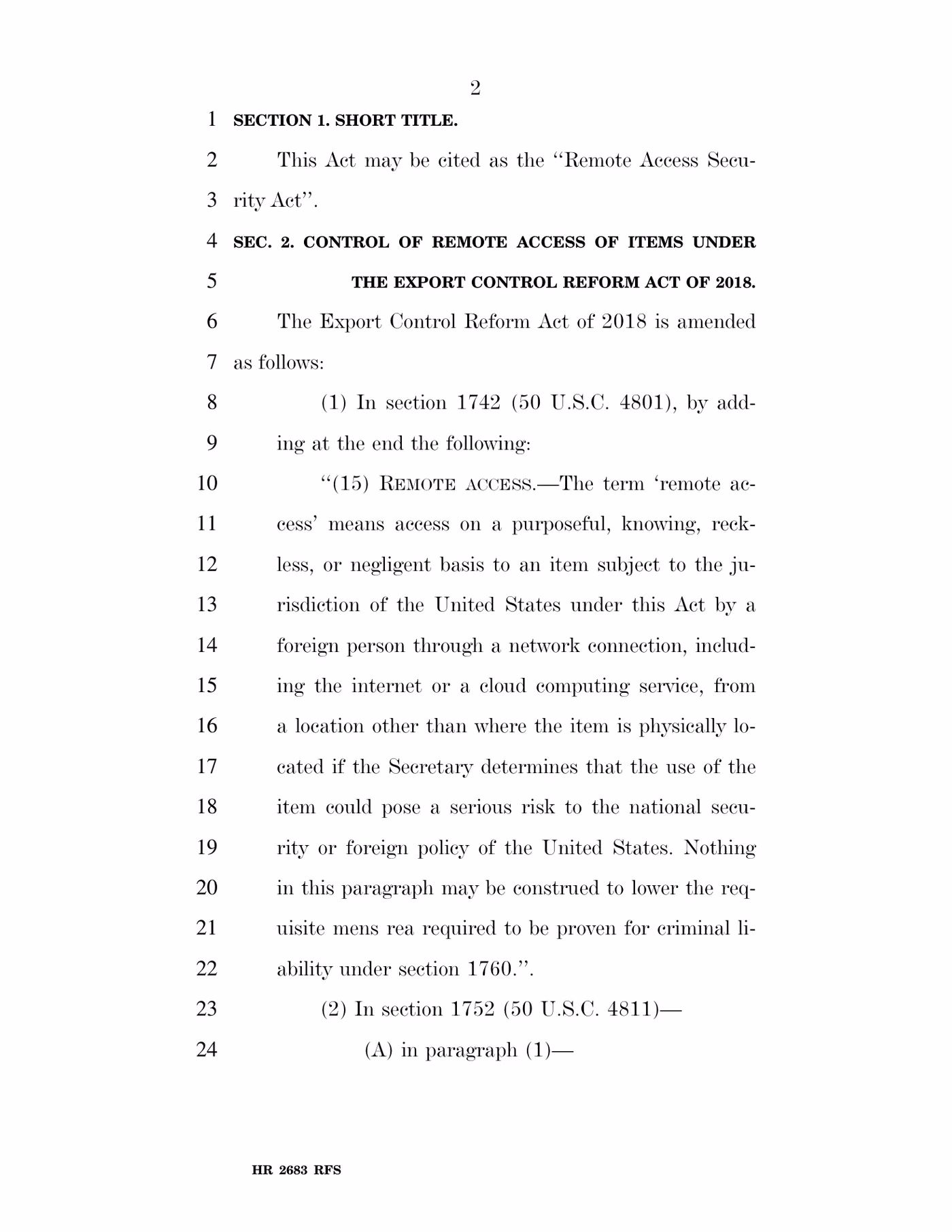 2

1 SECTION 1. SHORT TITLE.

2 This Act may be cited as the "Remote Access Secu-
3 rity Act".

4 SEC. 2. CONTROL OF REMOTE ACCESS OF ITEMS UNDER
5 THE EXPORT CONTROL REFORM ACT OF 2018.

6 The Export Control Reform Act of 2018 is amended
7 as follows:

8 (1) In section 1742 (50 U.S.C. 4801), by add-
9 ing at the end the following:

10 "(15) REMOTE ACCESS.—The term 'remote ac-
11 cess' means access on a purposeful, knowing, reck-
12 less, or negligent basis to an item subject to the ju-
13 risdiction of the United States under this Act by a
14 foreign person through a network connection, includ-
15 ing the internet or a cloud computing service, from
16 a location other than where the item is physically lo-
17 cated if the Secretary determines that the use of the
18 item could pose a serious risk to the national secu-
19 rity or foreign policy of the United States. Nothing
20 in this paragraph may be construed to lower the req-
21 uisite mens rea required to be proven for criminal li-
22 ability under section 1760.".

23 (2) In section 1752 (50 U.S.C. 4811)—

24 (A) in paragraph (1)—

HR 2683 RFS